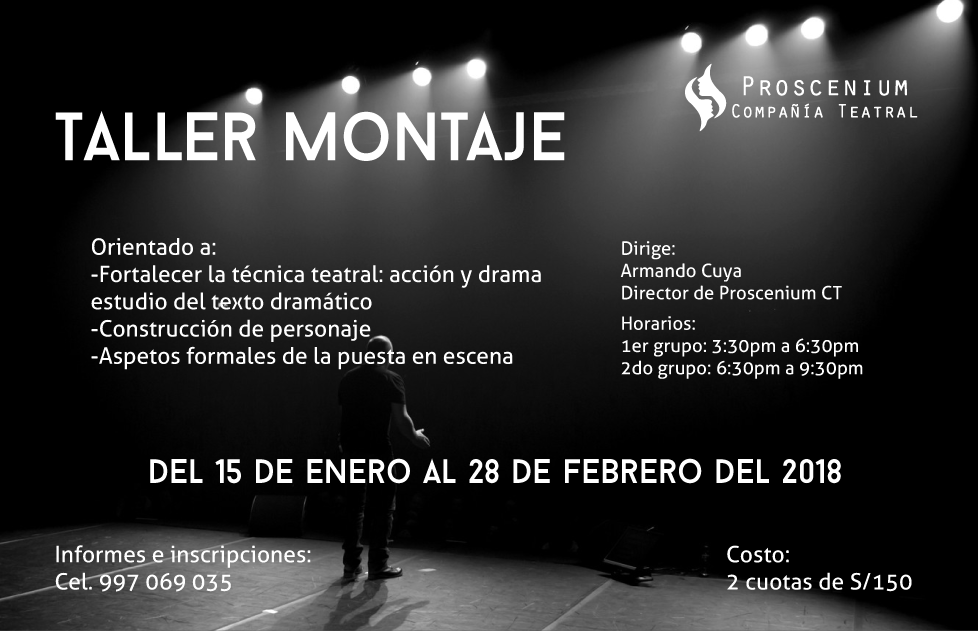 PROSCENIUM
COMPAÑÍA TEATRAL

TALLER MONTAJE

Orientado a:
-Fortalecer la técnica teatral: acción y drama estudio del texto dramático
-Construcción de personaje
-Aspetos formales de la puesta en escena

Dirige:
Armando Cuya
Director de Proscenium CT

Horarios:
1er grupo: 3:30pm a 6:30pm
2do grupo: 6:30pm a 9:30pm

DEL 15 DE ENERO AL 28 DE FEBRERO DEL 2018

Informes e inscripciones:
Cel. 997 069 035

Costo:
2 cuotas de S/150